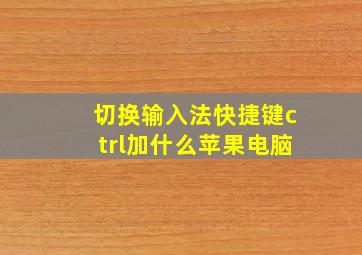 切换输入法快捷键ctrl加什么苹果电脑